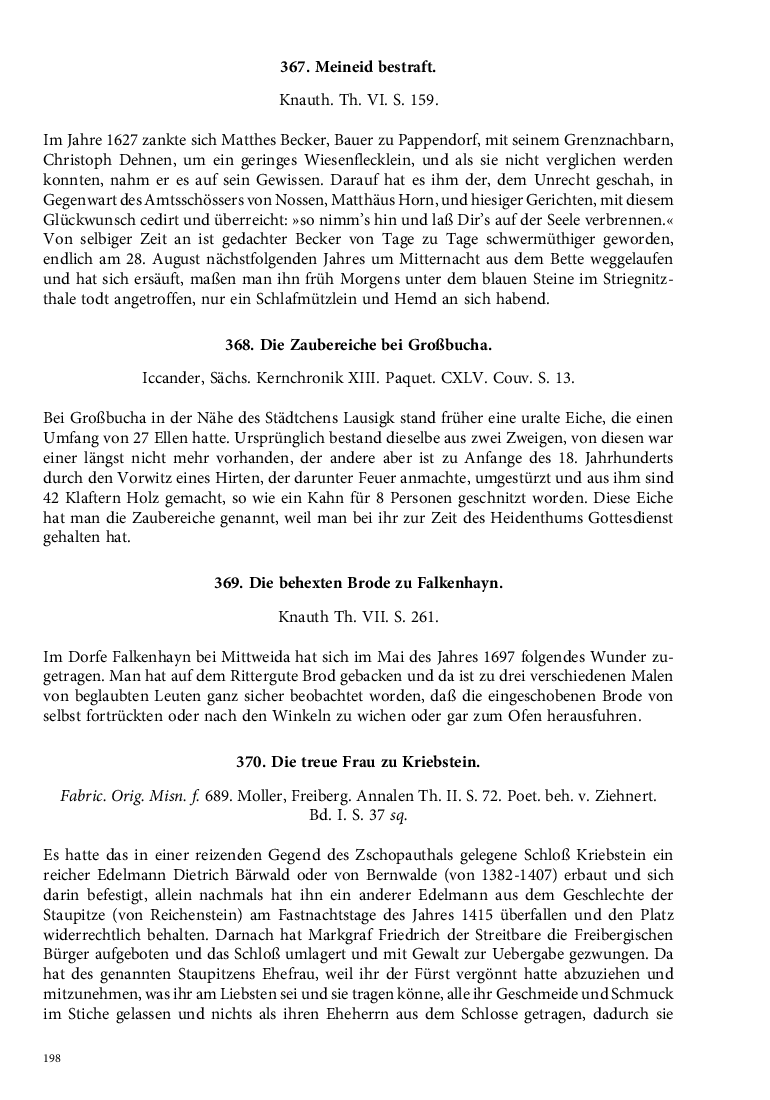 367. Meineid bestraft.

Knauth. Th. VI. S. 159.

Im Jahre 1627 zankte sich Matthes Becker, Bauer zu Pappendorf, mit seinem Grenznachbarn, Christoph Dehnen, um ein geringes Wiesenflecklein, und als sie nicht verglichen werden konnten, nahm er es auf sein Gewissen. Darauf hat es ihm der, dem Unrecht geschah, in Gegenwart des Amtsschössers von Nossen, Matthäus Horn, und hiesiger Gerichten, mit diesem Glückwunsch cedirt und überreicht: »so nimm's hin und laß Dir's auf der Seele verbrennen.« Von selbiger Zeit an ist gedachter Becker von Tage zu Tage schwermüthiger geworden, endlich am 28. August nächstfolgenden Jahres um Mitternacht aus dem Bette weggelaufen und hat sich ersäuft, maßen man ihn früh Morgens unter dem blauen Steine im Striegnitzthale todt angetroffen, nur ein Schlafmützlein und Hemd an sich habend.

368. Die Zaubereiche bei Großbucha.

Iccander, Sächs. Kernchronik XIII. Paquet. CXLV. Couv. S. 13.

Bei Großbucha in der Nähe des Städtchens Lausigk stand früher eine uralte Eiche, die einen Umfang von 27 Ellen hatte. Ursprünglich bestand dieselbe aus zwei Zweigen, von diesen war einer längst nicht mehr vorhanden, der andere aber ist zu Anfange des 18. Jahrhunderts durch den Vorwitz eines Hirten, der darunter Feuer anmachte, umgestürzt und aus ihm sind 42 Klaftern Holz gemacht, so wie ein Kahn für 8 Personen geschnitzt worden. Diese Eiche hat man die Zaubereiche genannt, weil man bei ihr zur Zeit des Heidenthums Gottesdienst gehalten hat.

369. Die behexten Brode zu Falkenhayn.

Knauth Th. VII. S. 261.

Im Dorfe Falkenhayn bei Mittweida hat sich im Mai des Jahres 1697 folgendes Wunder zugetragen. Man hat auf dem Rittergute Brod gebacken und da ist zu drei verschiedenen Malen von beglaubten Leuten ganz sicher beobachtet worden, daß die eingeschobenen Brode von selbst fortrückten oder nach den Winkeln zu wichen oder gar zum Ofen herausfuhren.

370. Die treue Frau zu Kriebstein.

Fabric. Orig. Misn. f. 689. Moller, Freiberg. Annalen Th. II. S. 72. Poet. beh. v. Ziehnert. Bd. I. S. 37 sq.

Es hatte das in einer reizenden Gegend des Zschopauthals gelegene Schloß Kriebstein ein reicher Edelmann Dietrich Bärwald oder von Bernwalde (von 1382-1407) erbaut und sich darin befestigt, allein nachmals hat ihn ein anderer Edelmann aus dem Geschlechte der Staupitze (von Reichenstein) am Fastnachtstage des Jahres 1415 überfallen und den Platz widerrechtlich behalten. Darnach hat Markgraf Friedrich der Streitbare die Freibergischen Bürger aufgeboten und das Schloß umlagert und mit Gewalt zur Uebergabe gezwungen. Da hat des genannten Staupitzens Ehefrau, weil ihr der Fürst vergönnt hatte abzuziehen und mitzunehmen, was ihr am Liebsten sei und sie tragen könne, alle ihr Geschmeide und Schmuck im Stiche gelassen und nichts als ihren Eheherrn aus dem Schlosse getragen, dadurch sie

198